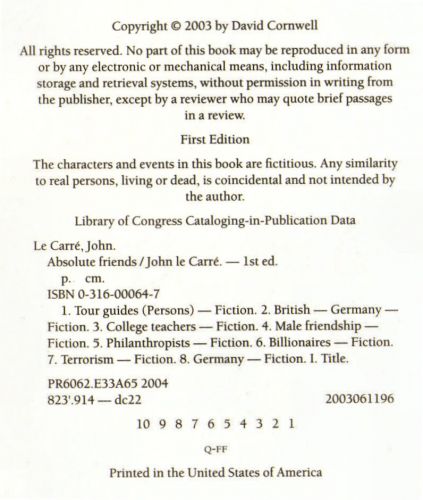 Copyright © 2003 by David Cornwell

All rights reserved. No part of this book may be reproduced in any form or by any electronic or mechanical means, including information storage and retrieval systems, without permission in writing from the publisher, except by a reviewer who may quote brief passages in a review.

First Edition

The characters and events in this book are fictitious. Any similarity to real persons, living or dead, is coincidental and not intended by the author.

Library of Congress Cataloging-in-Publication Data

Le Carré, John.
Absolute friends / John le Carré. — 1st ed.
p. cm.
ISBN 0-316-00064-7
1. Tour guides (Persons) — Fiction. 2. British — Germany — Fiction. 3. College teachers — Fiction. 4. Male friendship — Fiction. 5. Philanthropists — Fiction. 6. Billionaires — Fiction. 7. Terrorism — Fiction. 8. Germany — Fiction. I. Title.

PR6062.E33A65 2004
823'.914 — dc22 2003061196

10 9 8 7 6 5 4 3 2 1

Q-FF

Printed in the United States of America